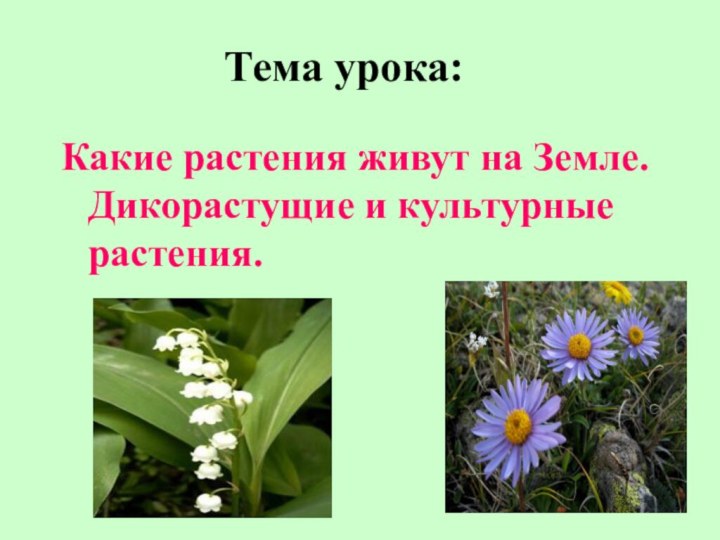 Тема урока:

Какие растения живут на Земле. Дикорастущие и культурные растения.